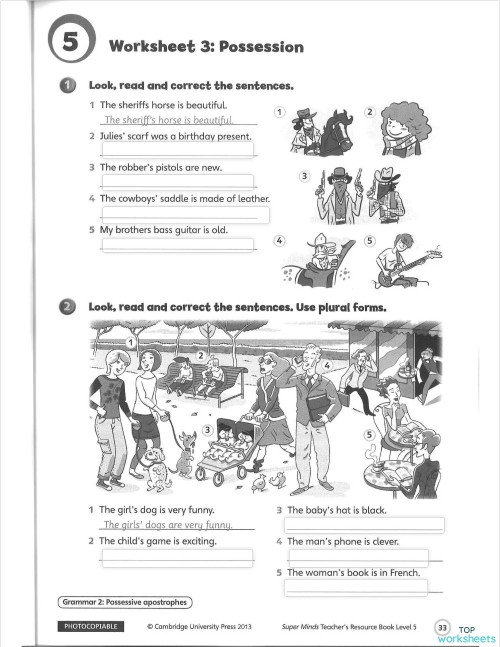 5 Worksheet 3: Possession

1 Look, read and correct the sentences.

1 The sheriffs horse is beautiful.
The sheriff's horse is beautiful.
2 Julies' scarf was a birthday present.
3 The robber's pistols are new.
4 The cowboys' saddle is made of leather.
5 My brothers bass guitar is old.

1 2 3 4 5

2 Look, read and correct the sentences. Use plural forms.

1 2 3 4 5

1 The girl's dog is very funny.
The girls' dogs are very funny.
2 The child's game is exciting.
3 The baby's hat is black.
4 The man's phone is clever.
5 The woman's book is in French.

Grammar 2: Possessive apostrophes

PHOTOCOPIABLE © Cambridge University Press 2013 Super Minds Teacher's Resource Book Level 5 33

TOP worksheets